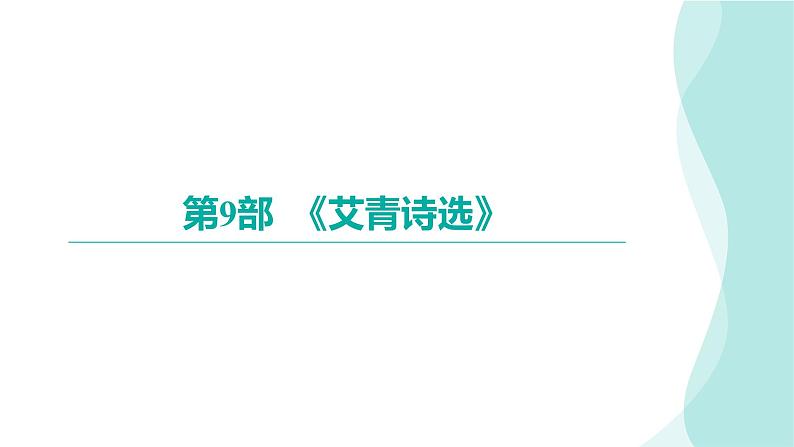 第9部　《艾青诗选》